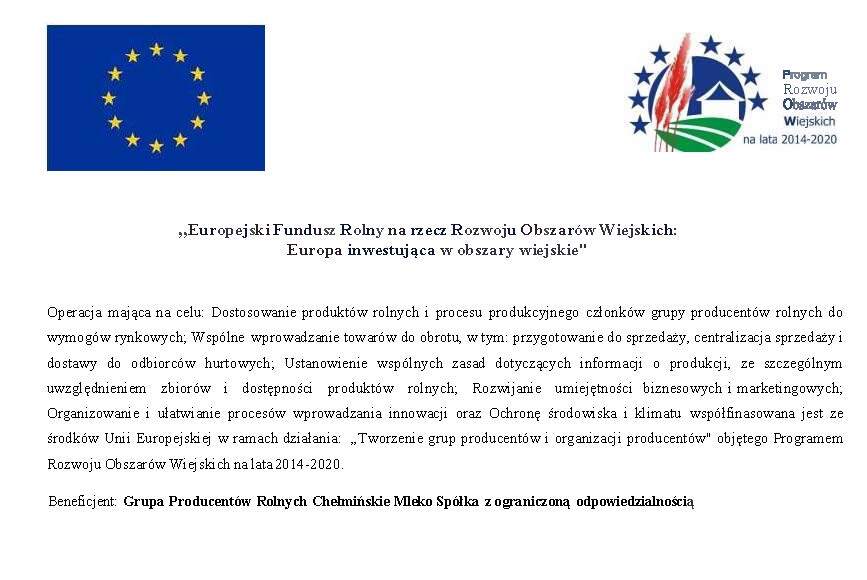 Program
Rozwoju
Obszarów
Wiejskich
na lata 2014-2020

„Europejski Fundusz Rolny na rzecz Rozwoju Obszarów Wiejskich:
Europa inwestująca w obszary wiejskie"

Operacja mająca na celu: Dostosowanie produktów rolnych i procesu produkcyjnego członków grupy producentów rolnych do wymogów rynkowych; Wspólne wprowadzanie towarów do obrotu, w tym: przygotowanie do sprzedaży, centralizacja sprzedaży i dostawy do odbiorców hurtowych; Ustanowienie wspólnych zasad dotyczących informacji o produkcji, ze szczególnym uwzględnieniem zbiorów i dostępności produktów rolnych; Rozwijanie umiejętności biznesowych i marketingowych; Organizowanie i ułatwianie procesów wprowadzania innowacji oraz Ochronę środowiska i klimatu współfinasowana jest ze środków Unii Europejskiej w ramach działania: „Tworzenie grup producentów i organizacji producentów" objętego Programem Rozwoju Obszarów Wiejskich na lata 2014-2020.

Beneficjent: Grupa Producentów Rolnych Chełmińskie Mleko Spółka z ograniczoną odpowiedzialnością